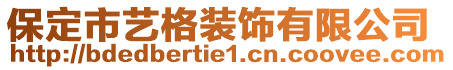 保定市艺格装饰有限公司
http://bdedbertie1.cn.coovee.com